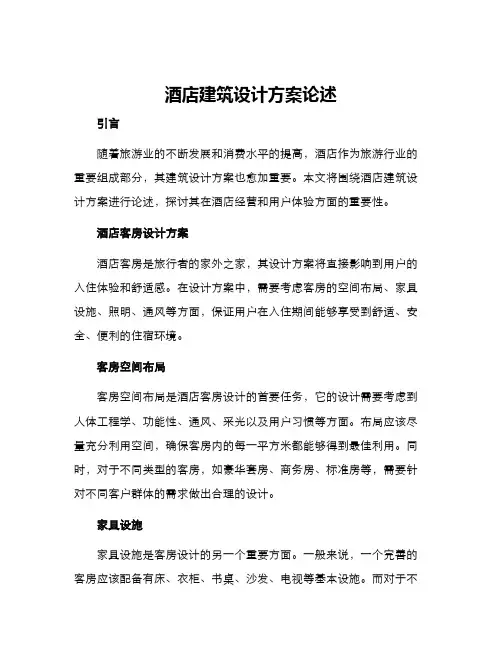 酒店建筑设计方案论述

引言

随着旅游业的不断发展和消费水平的提高，酒店作为旅游行业的重要组成部分，其建筑设计方案也愈加重要。本文将围绕酒店建筑设计方案进行论述，探讨其在酒店经营和用户体验方面的重要性。

酒店客房设计方案

酒店客房是旅行者的家外之家，其设计方案将直接影响到用户的入住体验和舒适感。在设计方案中，需要考虑客房的空间布局、家具设施、照明、通风等方面，保证用户在入住期间能够享受到舒适、安全、便利的住宿环境。

客房空间布局

客房空间布局是酒店客房设计的首要任务，它的设计需要考虑到人体工程学、功能性、通风、采光以及用户习惯等方面。布局应该尽量充分利用空间，确保客房内的每一平方米都能够得到最佳利用。同时，对于不同类型的客房，如豪华套房、商务房、标准房等，需要针对不同客户群体的需求做出合理的设计。

家具设施

家具设施是客房设计的另一个重要方面。一般来说，一个完善的客房应该配备有床、衣柜、书桌、沙发、电视等基本设施。而对于不